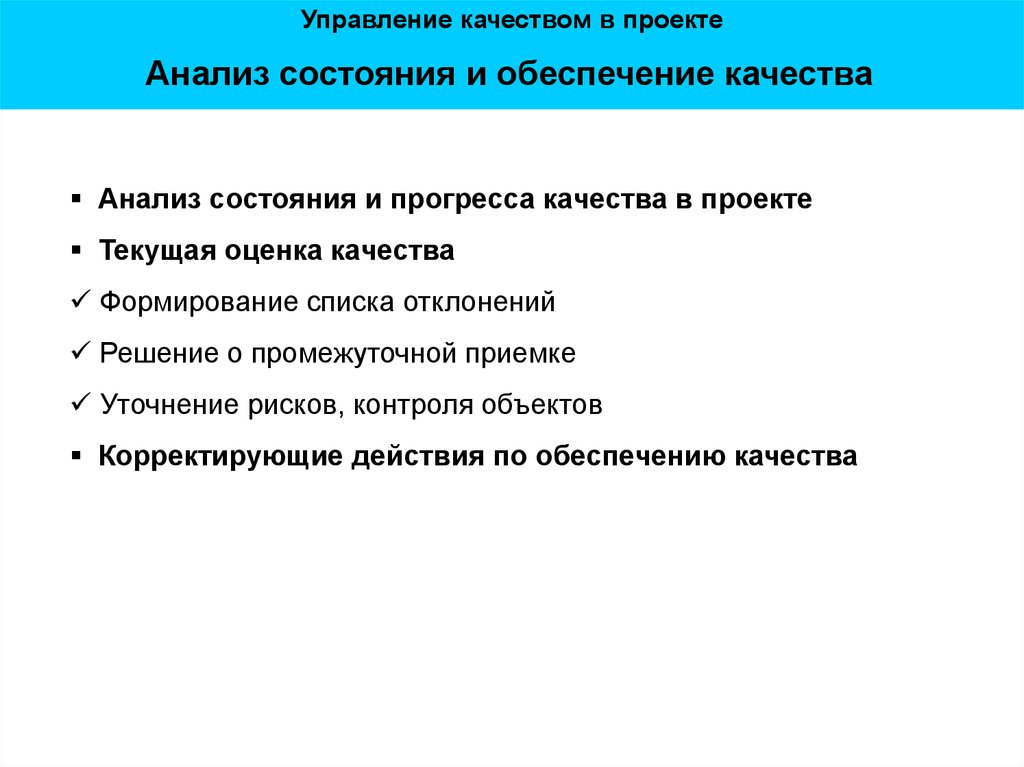 Управление качеством в проекте

Анализ состояния и обеспечение качества

▪ Анализ состояния и прогресса качества в проекте
▪ Текущая оценка качества
✓ Формирование списка отклонений
✓ Решение о промежуточной приемке
✓ Уточнение рисков, контроля объектов
▪ Корректирующие действия по обеспечению качества